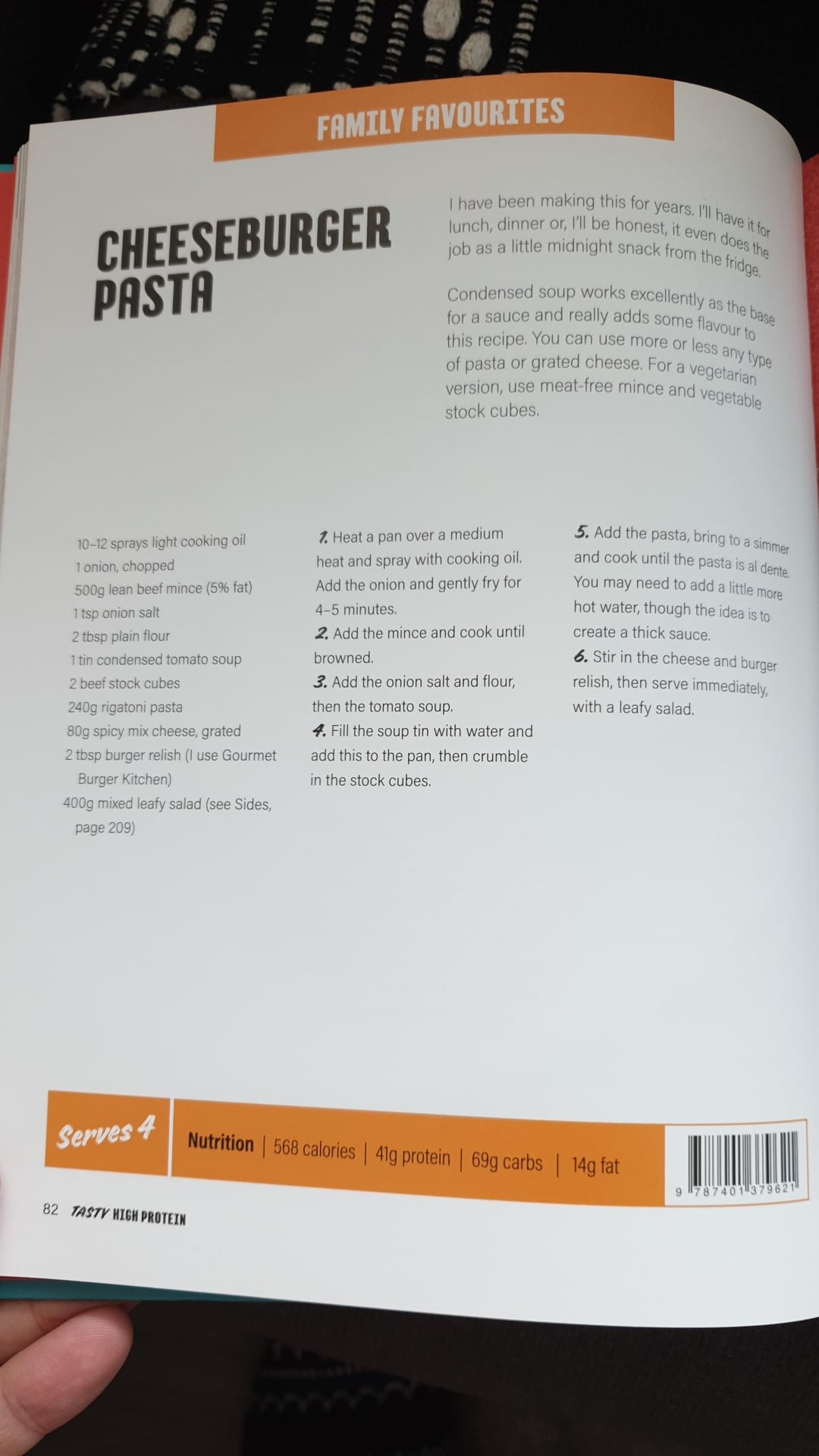 FAMILY FAVOURITES

CHEESEBURGER PASTA

I have been making this for years. I'll have it for lunch, dinner or, I'll be honest, it even does the job as a little midnight snack from the fridge.

Condensed soup works excellently as the base for a sauce and really adds some flavour to this recipe. You can use more or less any type of pasta or grated cheese. For a vegetarian version, use meat-free mince and vegetable stock cubes.

10–12 sprays light cooking oil
1 onion, chopped
500g lean beef mince (5% fat)
1 tsp onion salt
2 tbsp plain flour
1 tin condensed tomato soup
2 beef stock cubes
240g rigatoni pasta
80g spicy mix cheese, grated
2 tbsp burger relish (I use Gourmet Burger Kitchen)
400g mixed leafy salad (see Sides, page 209)

1. Heat a pan over a medium heat and spray with cooking oil. Add the onion and gently fry for 4–5 minutes.
2. Add the mince and cook until browned.
3. Add the onion salt and flour, then the tomato soup.
4. Fill the soup tin with water and add this to the pan, then crumble in the stock cubes.

5. Add the pasta, bring to a simmer and cook until the pasta is al dente. You may need to add a little more hot water, though the idea is to create a thick sauce.
6. Stir in the cheese and burger relish, then serve immediately, with a leafy salad.

Serves 4

Nutrition | 568 calories | 41g protein | 69g carbs | 14g fat

9 787401 379621

82 TASTY HIGH PROTEIN